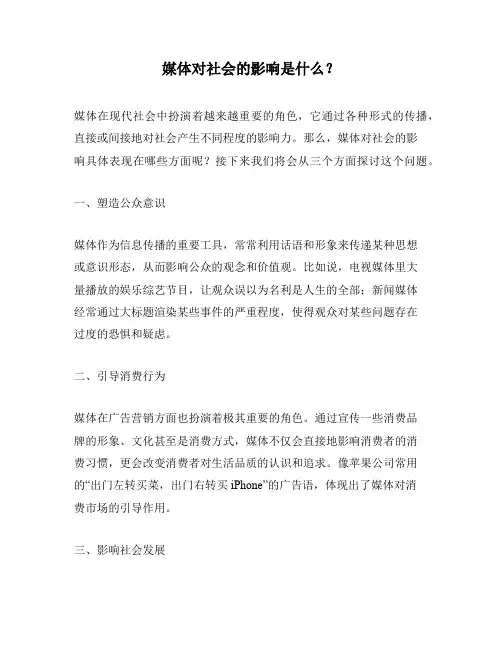 媒体对社会的影响是什么？

媒体在现代社会中扮演着越来越重要的角色，它通过各种形式的传播，直接或间接地对社会产生不同程度的影响力。那么，媒体对社会的影响具体表现在哪些方面呢？接下来我们将会从三个方面探讨这个问题。

一、塑造公众意识

媒体作为信息传播的重要工具，常常利用话语和形象来传递某种思想或意识形态，从而影响公众的观念和价值观。比如说，电视媒体里大量播放的娱乐综艺节目，让观众误以为名利是人生的全部；新闻媒体经常通过大标题渲染某些事件的严重程度，使得观众对某些问题存在过度的恐惧和疑虑。

二、引导消费行为

媒体在广告营销方面也扮演着极其重要的角色。通过宣传一些消费品牌的形象、文化甚至是消费方式，媒体不仅会直接地影响消费者的消费习惯，更会改变消费者对生活品质的认识和追求。像苹果公司常用的“出门左转买菜，出门右转买 iPhone”的广告语，体现出了媒体对消费市场的引导作用。

三、影响社会发展